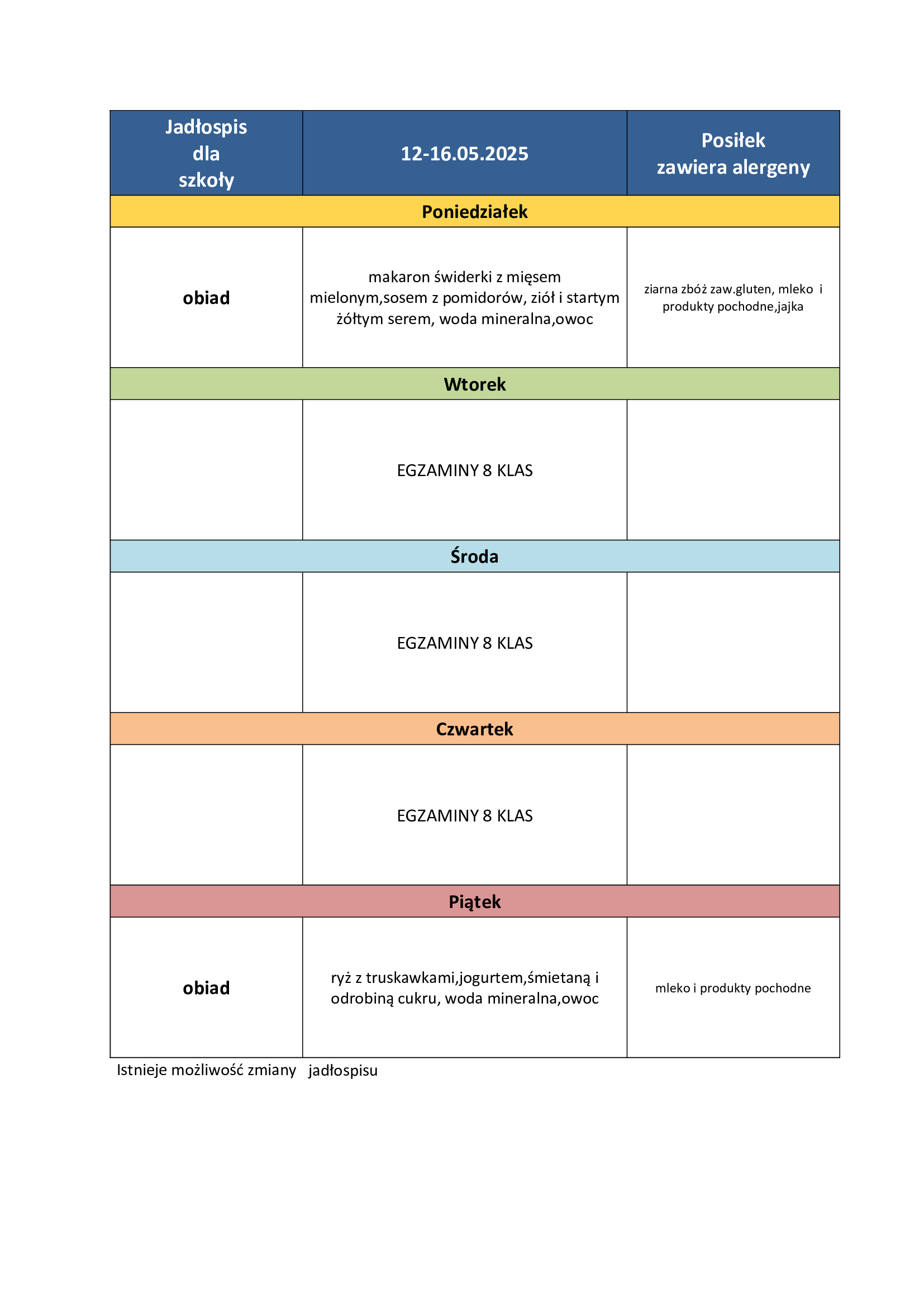 | Jadłospis dla szkoły | 12-16.05.2025 | Posiłek zawiera alergeny |
|---|---|---|
| Poniedziałek | | |
| obiad | makaron świderki z mięsem mielonym,sosem z pomidorów, ziół i startym żółtym serem, woda mineralna,owoc | ziarna zbóż zaw.gluten, mleko i produkty pochodne,jajka |
| Wtorek | | |
| | EGZAMINY 8 KLAS | |
| Środa | | |
| | EGZAMINY 8 KLAS | |
| Czwartek | | |
| | EGZAMINY 8 KLAS | |
| Piątek | | |
| obiad | ryż z truskawkami,jogurtem,śmietaną i odrobiną cukru, woda mineralna,owoc | mleko i produkty pochodne |

Istnieje możliwość zmiany jadłospisu